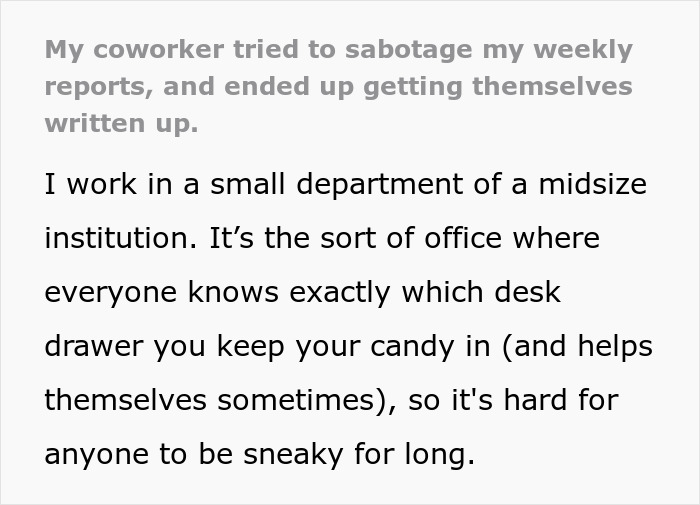 My coworker tried to sabotage my weekly reports, and ended up getting themselves written up.

I work in a small department of a midsize institution. It’s the sort of office where everyone knows exactly which desk drawer you keep your candy in (and helps themselves sometimes), so it's hard for anyone to be sneaky for long.